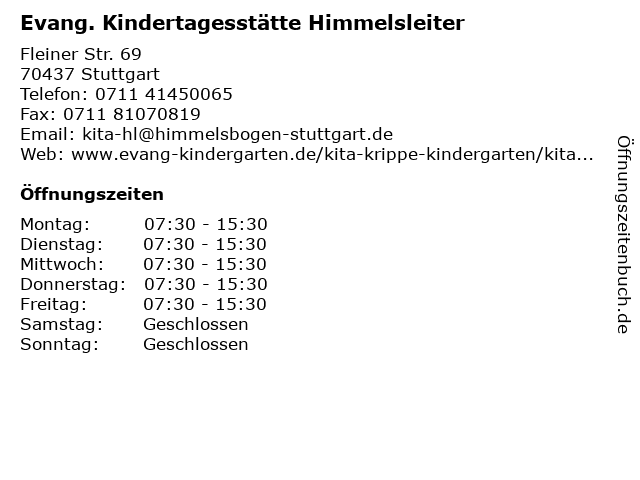 Evang. Kindertagesstätte Himmelsleiter

Fleiner Str. 69
70437 Stuttgart
Telefon: 0711 41450065
Fax: 0711 81070819
Email: kita-hl@himmelsbogen-stuttgart.de
Web: www.evang-kindergarten.de/kita-krippe-kindergarten/kita...

Öffnungszeiten

Montag: 07:30 - 15:30
Dienstag: 07:30 - 15:30
Mittwoch: 07:30 - 15:30
Donnerstag: 07:30 - 15:30
Freitag: 07:30 - 15:30
Samstag: Geschlossen
Sonntag: Geschlossen

Öffnungszeitenbuch.de